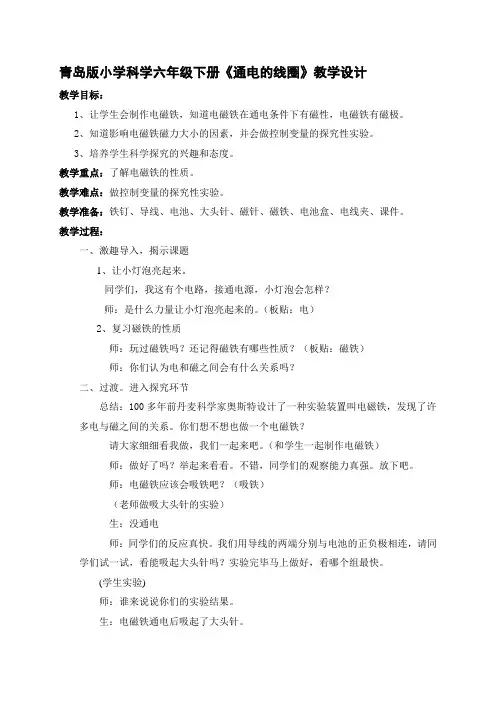 青岛版小学科学六年级下册《通电的线圈》教学设计

教学目标：

1、让学生会制作电磁铁，知道电磁铁在通电条件下有磁性，电磁铁有磁极。

2、知道影响电磁铁磁力大小的因素，并会做控制变量的探究性实验。

3、培养学生科学探究的兴趣和态度。

教学重点：了解电磁铁的性质。

教学难点：做控制变量的探究性实验。

教学准备：铁钉、导线、电池、大头针、磁针、磁铁、电池盒、电线夹、课件。

教学过程：

一、激趣导入，揭示课题

1、让小灯泡亮起来。

同学们，我这有个电路，接通电源，小灯泡会怎样？

师：是什么力量让小灯泡亮起来的。（板贴：电）

2、复习磁铁的性质

师：玩过磁铁吗？还记得磁铁有哪些性质？（板贴：磁铁）

师：你们认为电和磁之间会有什么关系吗？

二、过渡。进入探究环节

总结：100 多年前丹麦科学家奥斯特设计了一种实验装置叫电磁铁，发现了许多电与磁之间的关系。你们想不想也做一个电磁铁？

请大家细细看我做，我们一起来吧。（和学生一起制作电磁铁）

师：做好了吗？举起来看看。不错，同学们的观察能力真强。放下吧。

师：电磁铁应该会吸铁吧？（吸铁）

（老师做吸大头针的实验）

生：没通电

师：同学们的反应真快。我们用导线的两端分别与电池的正负极相连，请同学们试一试，看能吸起大头针吗？实验完毕马上做好，看哪个组最快。

(学生实验)

师：谁来说说你们的实验结果。

生：电磁铁通电后吸起了大头针。